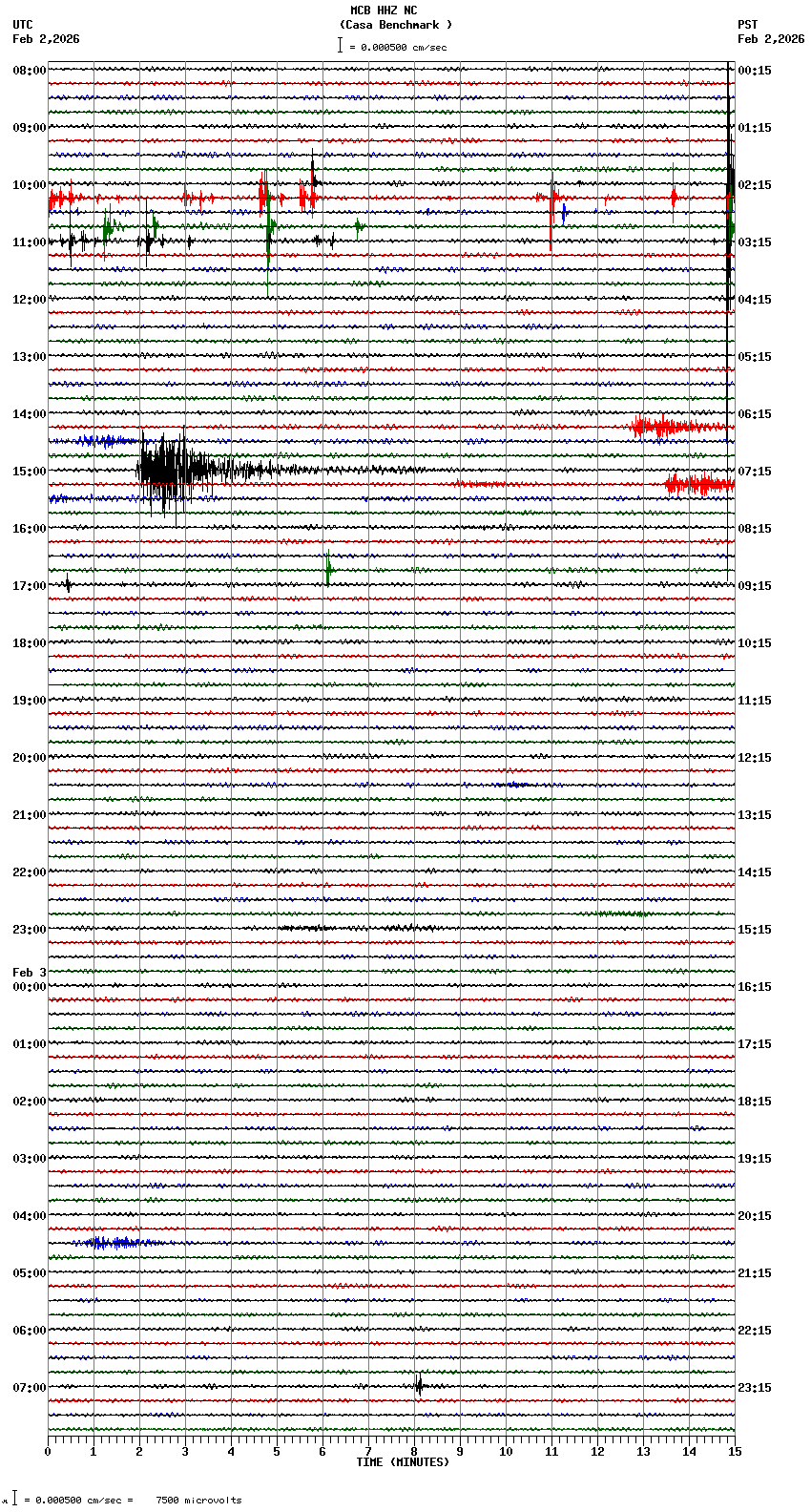 MCB HHZ NC
(Casa Benchmark )
= 0.000500 cm/sec

UTC
Feb 2,2026

PST
Feb 2,2026

08:00
09:00
10:00
11:00
12:00
13:00
14:00
15:00
16:00
17:00
18:00
19:00
20:00
21:00
22:00
23:00
Feb 3
00:00
01:00
02:00
03:00
04:00
05:00
06:00
07:00

00:15
01:15
02:15
03:15
04:15
05:15
06:15
07:15
08:15
09:15
10:15
11:15
12:15
13:15
14:15
15:15
16:15
17:15
18:15
19:15
20:15
21:15
22:15
23:15

0 1 2 3 4 5 6 7 8 9 10 11 12 13 14 15
TIME (MINUTES)

= 0.000500 cm/sec = 7500 microvolts